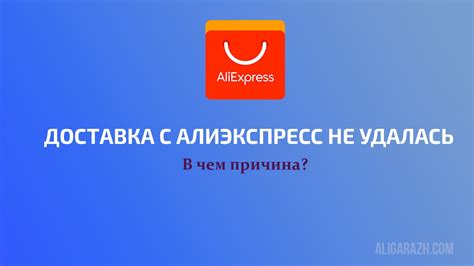 AliExpress

ДОСТАВКА С АЛИЭКСПРЕСС НЕ УДАЛАСЬ

В чем причина?

ALIGARAZH.COM